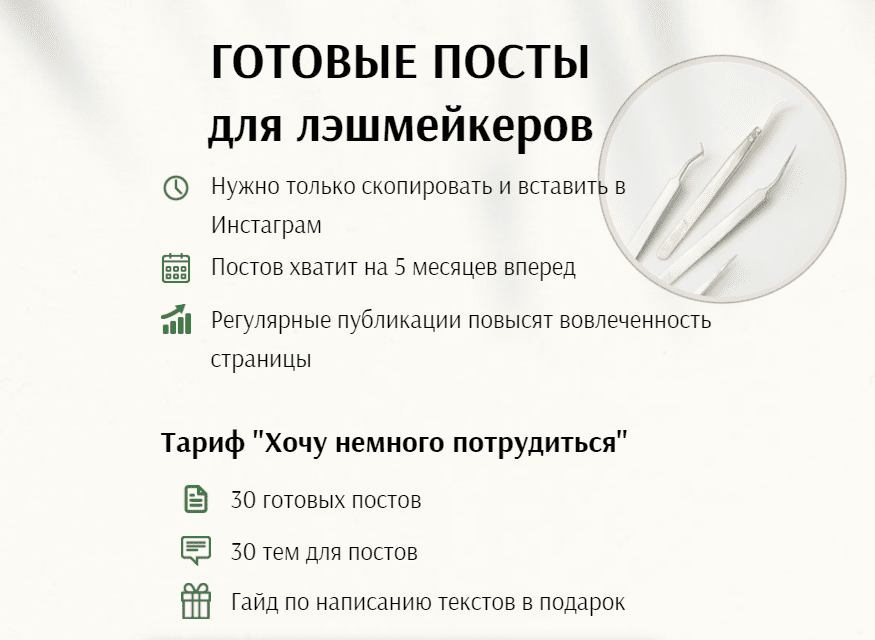 ГОТОВЫЕ ПОСТЫ
для лэшмейкеров

Нужно только скопировать и вставить в Инстаграм

Постов хватит на 5 месяцев вперед

Регулярные публикации повысят вовлеченность страницы

Тариф "Хочу немного потрудиться"

30 готовых постов

30 тем для постов

Гайд по написанию текстов в подарок